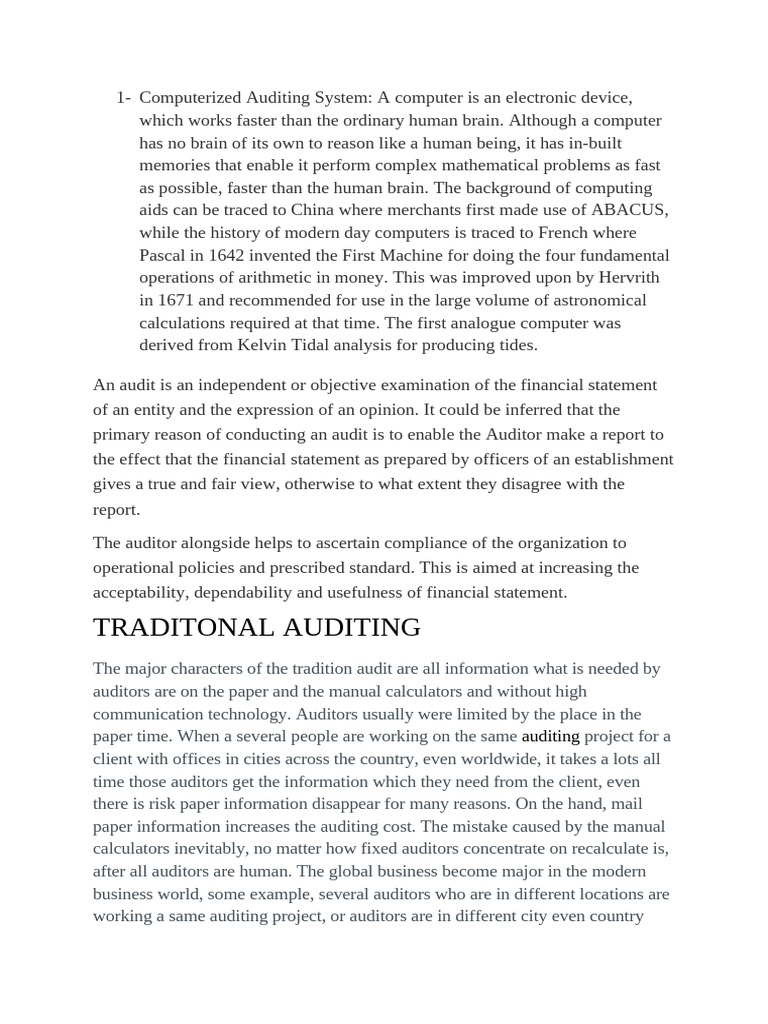 1- Computerized Auditing System: A computer is an electronic device, which works faster than the ordinary human brain. Although a computer has no brain of its own to reason like a human being, it has in-built memories that enable it perform complex mathematical problems as fast as possible, faster than the human brain. The background of computing aids can be traced to China where merchants first made use of ABACUS, while the history of modern day computers is traced to French where Pascal in 1642 invented the First Machine for doing the four fundamental operations of arithmetic in money. This was improved upon by Hervrith in 1671 and recommended for use in the large volume of astronomical calculations required at that time. The first analogue computer was derived from Kelvin Tidal analysis for producing tides.

An audit is an independent or objective examination of the financial statement of an entity and the expression of an opinion. It could be inferred that the primary reason of conducting an audit is to enable the Auditor make a report to the effect that the financial statement as prepared by officers of an establishment gives a true and fair view, otherwise to what extent they disagree with the report.

The auditor alongside helps to ascertain compliance of the organization to operational policies and prescribed standard. This is aimed at increasing the acceptability, dependability and usefulness of financial statement.

TRADITONAL AUDITING

The major characters of the tradition audit are all information what is needed by auditors are on the paper and the manual calculators and without high communication technology. Auditors usually were limited by the place in the paper time. When a several people are working on the same auditing project for a client with offices in cities across the country, even worldwide, it takes a lots all time those auditors get the information which they need from the client, even there is risk paper information disappear for many reasons. On the hand, mail paper information increases the auditing cost. The mistake caused by the manual calculators inevitably, no matter how fixed auditors concentrate on recalculate is, after all auditors are human. The global business become major in the modern business world, some example, several auditors who are in different locations are working a same auditing project, or auditors are in different city even country